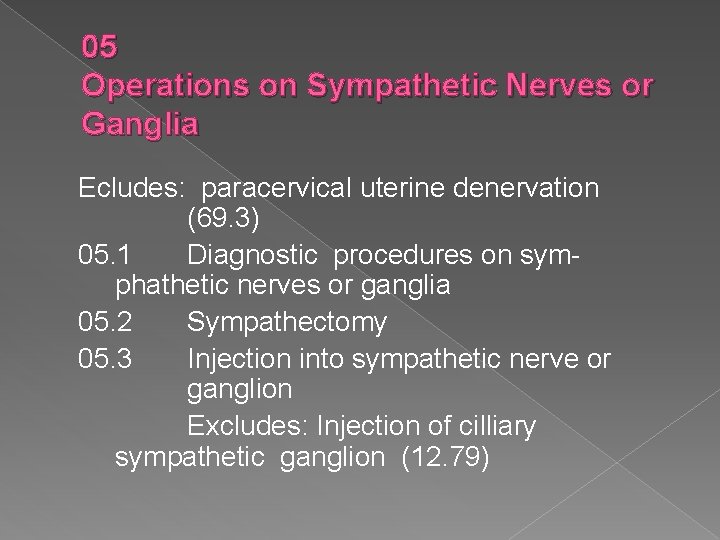 05
Operations on Sympathetic Nerves or Ganglia

Ecludes: paracervical uterine denervation (69.3)

05.1 Diagnostic procedures on symphathetic nerves or ganglia

05.2 Sympathectomy

05.3 Injection into sympathetic nerve or ganglion

Excludes: Injection of cilliary sympathetic ganglion (12.79)